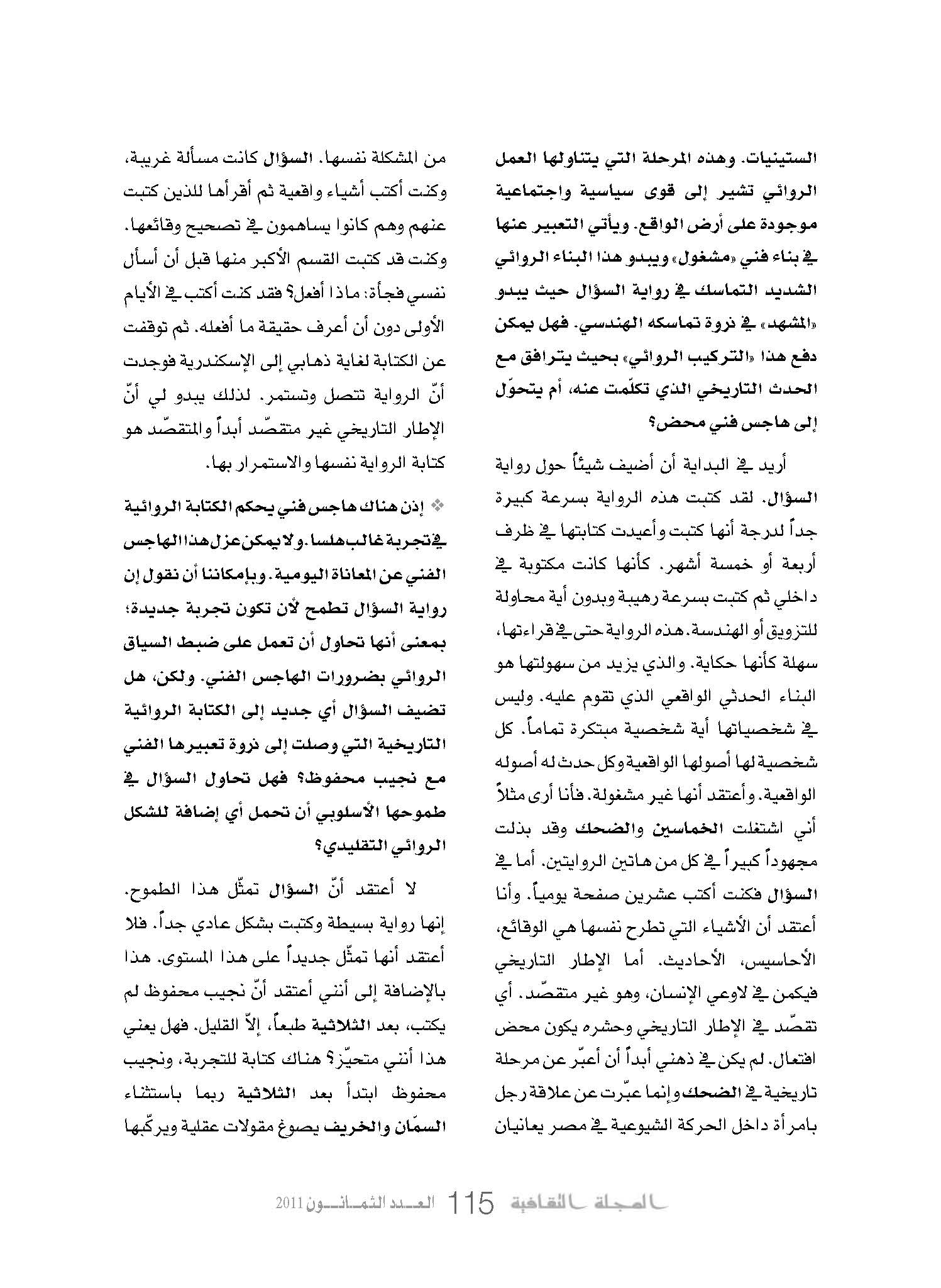 الستينيات. وهذه المرحلة التي يتناولها العمل الروائي تشير إلى قوى سياسية واجتماعية موجودة على أرض الواقع. ويأتي التعبير عنها في بناء فني «مشغول» ويبدو هذا البناء الروائي الشديد التماسك في رواية السؤال حيث يبدو «المشهد» في ذروة تماسكه الهندسي. فهل يمكن دفع هذا «التركيب الروائي» بحيث يترافق مع الحدث التاريخي الذي تكلّمت عنه، أم يتحوّل إلى هاجس فني محض؟

أريد في البداية أن أضيف شيئاً حول رواية السؤال. لقد كتبت هذه الرواية بسرعة كبيرة جداً لدرجة أنها كتبت وأعيدت كتابتها في ظرف أربعة أو خمسة أشهر. كأنها كانت مكتوبة في داخلي ثم كتبت بسرعة رهيبة وبدون أية محاولة للتزويق أو الهندسة. هذه الرواية حتى في قراءتها، سهلة كأنها حكاية. والذي يزيد من سهولتها هو البناء الحدثي الواقعي الذي تقوم عليه. وليس في شخصياتها أية شخصية مبتكرة تماماً. كل شخصية لها أصولها الواقعية وكل حدث له أصوله الواقعية. وأعتقد أنها غير مشغولة. فأنا أرى مثلاً أني اشتغلت الخماسين والضحك وقد بذلت مجهوداً كبيراً في كل من هاتين الروايتين. أما في السؤال فكنت أكتب عشرين صفحة يومياً. وأنا أعتقد أن الأشياء التي تطرح نفسها هي الوقائع، الأحاسيس، الأحاديث. أما الإطار التاريخي فيكمن في لاوعي الإنسان، وهو غير متقصّد. أي تقصّد في الإطار التاريخي وحشره يكون محض افتعال. لم يكن في ذهني أبداً أن أعبّر عن مرحلة تاريخية في الضحك وإنما عبّرت عن علاقة رجل بامرأة داخل الحركة الشيوعية في مصر يعانيان

من المشكلة نفسها. السؤال كانت مسألة غريبة، وكنت أكتب أشياء واقعية ثم أقرأها للذين كتبت عنهم وهم كانوا يساهمون في تصحيح وقائعها. وكنت قد كتبت القسم الأكبر منها قبل أن أسأل نفسي فجأة: ماذا أفعل؟ فقد كنت أكتب في الأيام الأولى دون أن أعرف حقيقة ما أفعله. ثم توقفت عن الكتابة لغاية ذهابي إلى الإسكندرية فوجدت أنّ الرواية تتصل وتستمر. لذلك يبدو لي أنّ الإطار التاريخي غير متقصّد أبداً والمتقصّد هو كتابة الرواية نفسها والاستمرار بها.

❖ إذن هناك هاجس فني يحكم الكتابة الروائية في تجربة غالب هلسا. ولا يمكن عزل هذا الهاجس الفني عن المعاناة اليومية. وبإمكاننا أن نقول إن رواية السؤال تطمح لأن تكون تجربة جديدة؛ بمعنى أنها تحاول أن تعمل على ضبط السياق الروائي بضرورات الهاجس الفني. ولكن، هل تضيف السؤال أي جديد إلى الكتابة الروائية التاريخية التي وصلت إلى ذروة تعبيرها الفني مع نجيب محفوظ؟ فهل تحاول السؤال في طموحها الأسلوبي أن تحمل أي إضافة للشكل الروائي التقليدي؟

لا أعتقد أنّ السؤال تمثّل هذا الطموح. إنها رواية بسيطة وكتبت بشكل عادي جداً. فلا أعتقد أنها تمثّل جديداً على هذا المستوى. هذا بالإضافة إلى أنني أعتقد أنّ نجيب محفوظ لم يكتب، بعد الثلاثية طبعاً، إلاّ القليل. فهل يعني هذا أنني متحيّز؟ هناك كتابة للتجربة، ونجيب محفوظ ابتدأ بعد الثلاثية ربما باستثناء السمّان والخريف يصوغ مقولات عقلية ويركّبها

المجلة الثقافية 115 العدد الثمانون 2011